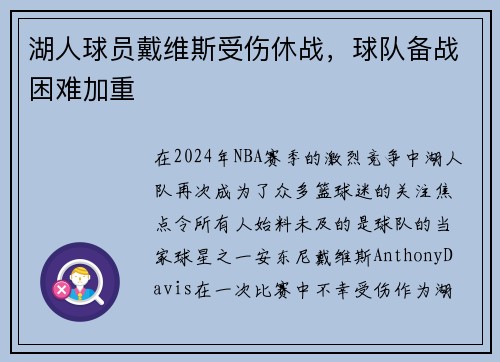 湖人球员戴维斯受伤休战，球队备战困难加重

在2024年NBA赛季的激烈竞争中湖人队再次成为了众多篮球迷的关注焦点令所有人始料未及的是球队的当家球星之一安东尼戴维斯AnthonyDavis在一次比赛中不幸受伤作为湖